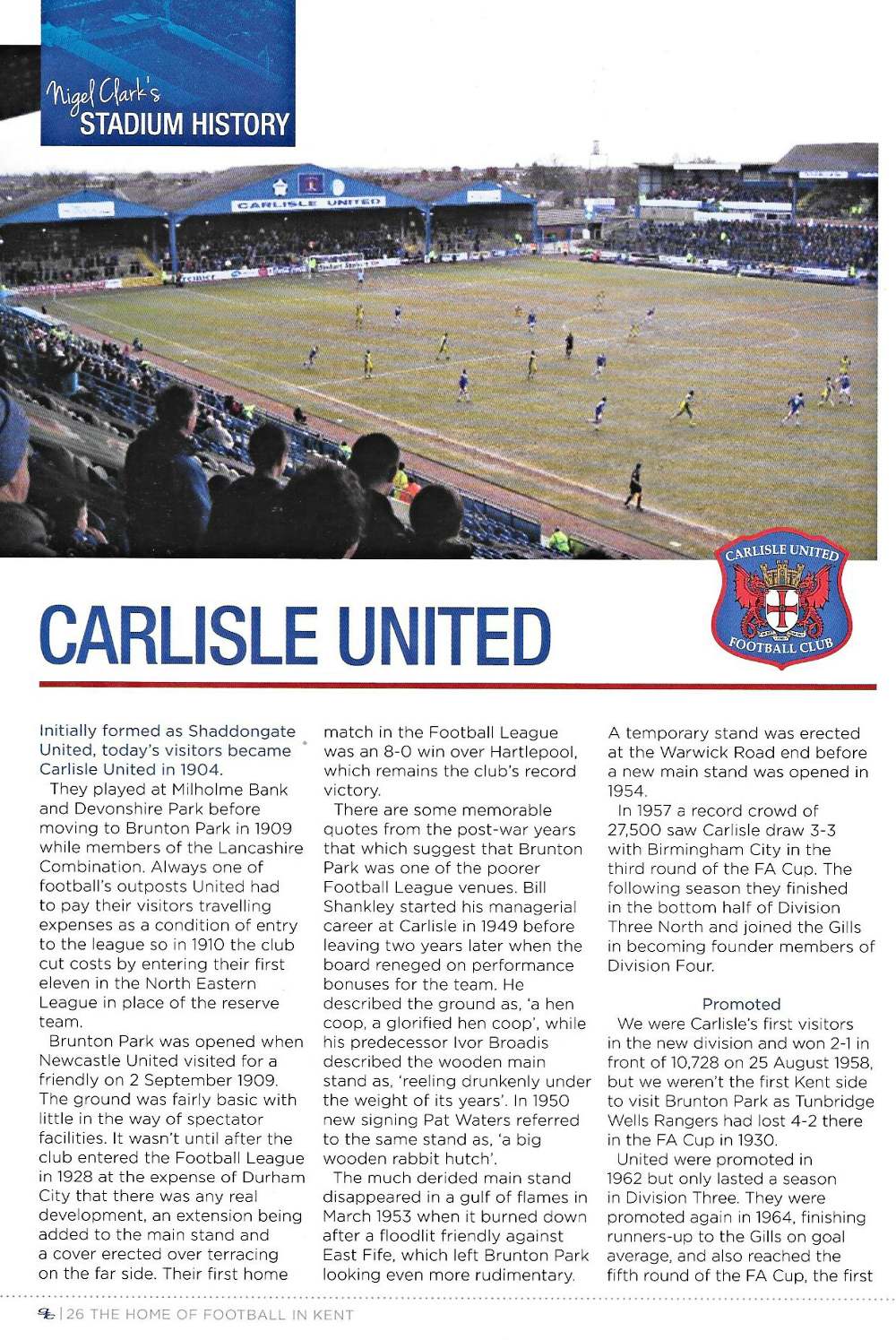 Nigel Clark's
STADIUM HISTORY

CARLISLE UNITED

CARLISLE UNITED
FOOTBALL CLUB

CARLISLE UNITED

Initially formed as Shaddongate United, today's visitors became Carlisle United in 1904.

They played at Milholme Bank and Devonshire Park before moving to Brunton Park in 1909 while members of the Lancashire Combination. Always one of football's outposts United had to pay their visitors travelling expenses as a condition of entry to the league so in 1910 the club cut costs by entering their first eleven in the North Eastern League in place of the reserve team.

Brunton Park was opened when Newcastle United visited for a friendly on 2 September 1909. The ground was fairly basic with little in the way of spectator facilities. It wasn't until after the club entered the Football League in 1928 at the expense of Durham City that there was any real development, an extension being added to the main stand and a cover erected over terracing on the far side. Their first home match in the Football League was an 8-0 win over Hartlepool, which remains the club's record victory.

There are some memorable quotes from the post-war years that which suggest that Brunton Park was one of the poorer Football League venues. Bill Shankley started his managerial career at Carlisle in 1949 before leaving two years later when the board reneged on performance bonuses for the team. He described the ground as, 'a hen coop, a glorified hen coop', while his predecessor Ivor Broadis described the wooden main stand as, 'reeling drunkenly under the weight of its years'. In 1950 new signing Pat Waters referred to the same stand as, 'a big wooden rabbit hutch'.

The much derided main stand disappeared in a gulf of flames in March 1953 when it burned down after a floodlit friendly against East Fife, which left Brunton Park looking even more rudimentary. A temporary stand was erected at the Warwick Road end before a new main stand was opened in 1954.

In 1957 a record crowd of 27,500 saw Carlisle draw 3-3 with Birmingham City in the third round of the FA Cup. The following season they finished in the bottom half of Division Three North and joined the Gills in becoming founder members of Division Four.

Promoted

We were Carlisle's first visitors in the new division and won 2-1 in front of 10,728 on 25 August 1958, but we weren't the first Kent side to visit Brunton Park as Tunbridge Wells Rangers had lost 4-2 there in the FA Cup in 1930.

United were promoted in 1962 but only lasted a season in Division Three. They were promoted again in 1964, finishing runners-up to the Gills on goal average, and also reached the fifth round of the FA Cup, the first

| 26 THE HOME OF FOOTBALL IN KENT